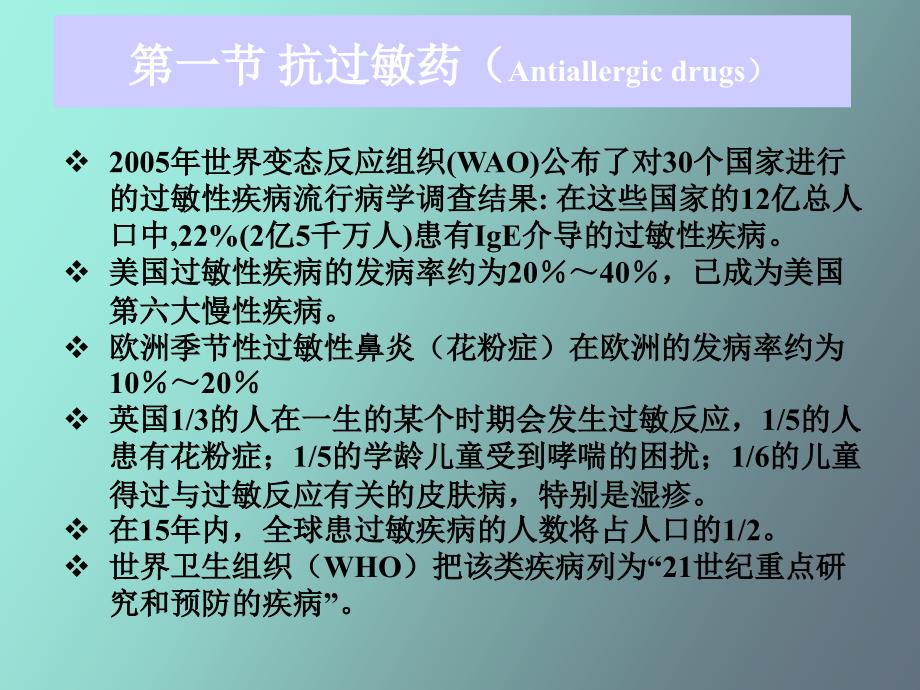 第一节 抗过敏药（Antiallergic drugs）

❖ 2005年世界变态反应组织(WAO)公布了对30个国家进行的过敏性疾病流行病学调查结果: 在这些国家的12亿总人口中,22%(2亿5千万人)患有IgE介导的过敏性疾病。
❖ 美国过敏性疾病的发病率约为20％～40％，已成为美国第六大慢性疾病。
❖ 欧洲季节性过敏性鼻炎（花粉症）在欧洲的发病率约为10％～20％
❖ 英国1/3的人在一生的某个时期会发生过敏反应，1/5的人患有花粉症；1/5的学龄儿童受到哮喘的困扰；1/6的儿童得过与过敏反应有关的皮肤病，特别是湿疹。
❖ 在15年内，全球患过敏疾病的人数将占人口的1/2。
❖ 世界卫生组织（WHO）把该类疾病列为“21世纪重点研究和预防的疾病”。